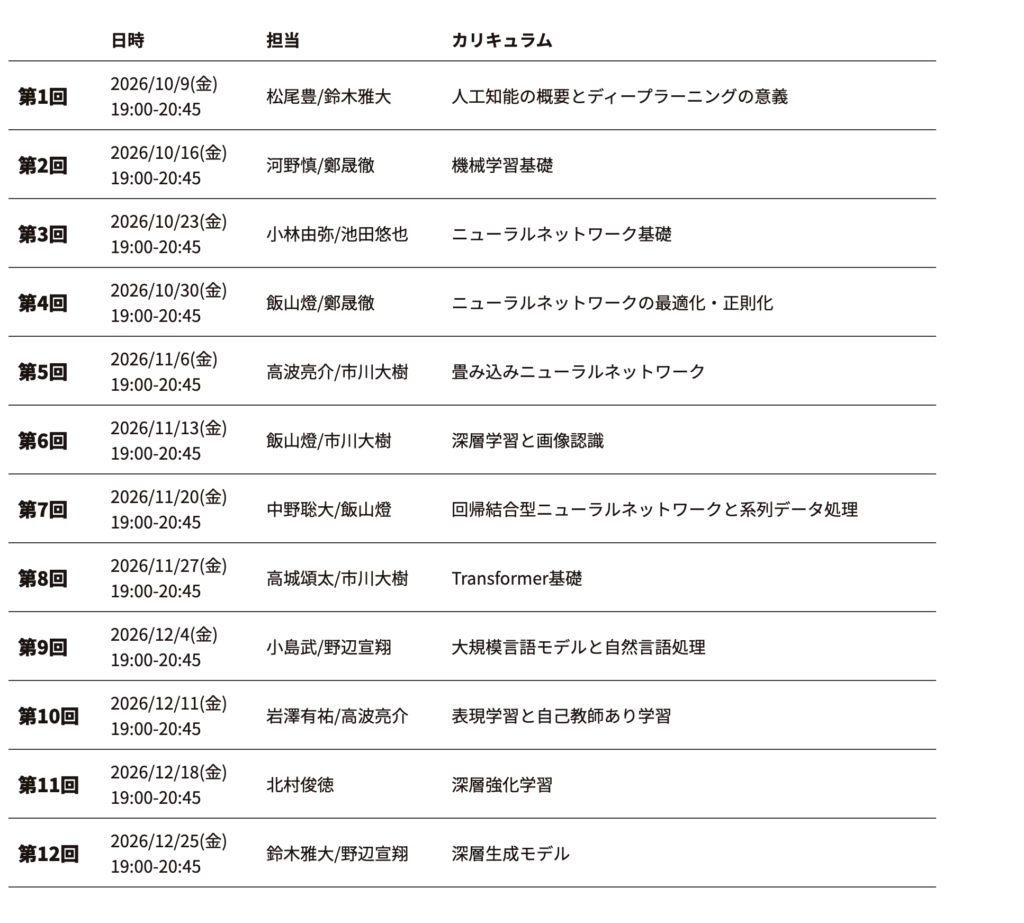 |  | 日時 | 担当 | カリキュラム |
|---|---|---|---|
| 第1回 | 2026/10/9(金) 19:00-20:45 | 松尾豊/鈴木雅大 | 人工知能の概要とディープラーニングの意義 |
| 第2回 | 2026/10/16(金) 19:00-20:45 | 河野慎/鄭晟徹 | 機械学習基礎 |
| 第3回 | 2026/10/23(金) 19:00-20:45 | 小林由弥/池田悠也 | ニューラルネットワーク基礎 |
| 第4回 | 2026/10/30(金) 19:00-20:45 | 飯山燈/鄭晟徹 | ニューラルネットワークの最適化・正則化 |
| 第5回 | 2026/11/6(金) 19:00-20:45 | 高波亮介/市川大樹 | 畳み込みニューラルネットワーク |
| 第6回 | 2026/11/13(金) 19:00-20:45 | 飯山燈/市川大樹 | 深層学習と画像認識 |
| 第7回 | 2026/11/20(金) 19:00-20:45 | 中野聡大/飯山燈 | 回帰結合型ニューラルネットワークと系列データ処理 |
| 第8回 | 2026/11/27(金) 19:00-20:45 | 高城頌太/市川大樹 | Transformer基礎 |
| 第9回 | 2026/12/4(金) 19:00-20:45 | 小島武/野辺宣翔 | 大規模言語モデルと自然言語処理 |
| 第10回 | 2026/12/11(金) 19:00-20:45 | 岩澤有祐/高波亮介 | 表現学習と自己教師あり学習 |
| 第11回 | 2026/12/18(金) 19:00-20:45 | 北村俊徳 | 深層強化学習 |
| 第12回 | 2026/12/25(金) 19:00-20:45 | 鈴木雅大/野辺宣翔 | 深層生成モデル |